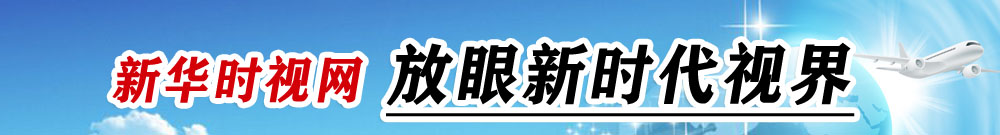 新华时视网 放眼新时代视界